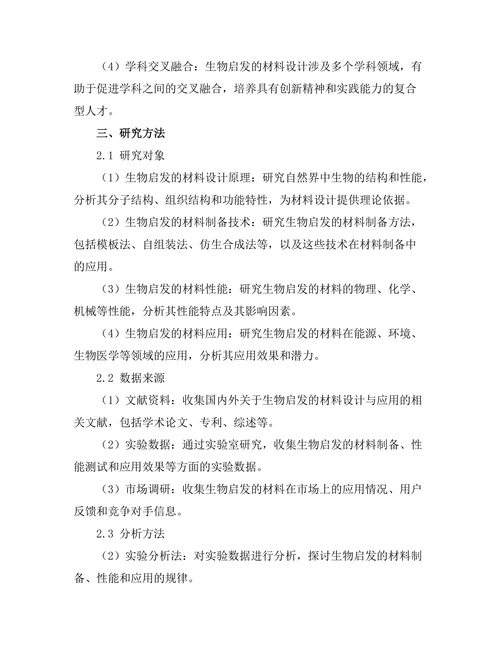 （4）学科交叉融合：生物启发的材料设计涉及多个学科领域，有助于促进学科之间的交叉融合，培养具有创新精神和实践能力的复合型人才。

三、研究方法

2.1 研究对象

（1）生物启发的材料设计原理：研究自然界中生物的结构和性能，分析其分子结构、组织结构和功能特性，为材料设计提供理论依据。

（2）生物启发的材料制备技术：研究生物启发的材料制备方法，包括模板法、自组装法、仿生合成法等，以及这些技术在材料制备中的应用。

（3）生物启发的材料性能：研究生物启发的材料的物理、化学、机械等性能，分析其性能特点及其影响因素。

（4）生物启发的材料应用：研究生物启发的材料在能源、环境、生物医学等领域的应用，分析其应用效果和潜力。

2.2 数据来源

（1）文献资料：收集国内外关于生物启发的材料设计与应用的相关文献，包括学术论文、专利、综述等。

（2）实验数据：通过实验室研究，收集生物启发的材料制备、性能测试和应用效果等方面的实验数据。

（3）市场调研：收集生物启发的材料在市场上的应用情况、用户反馈和竞争对手信息。

2.3 分析方法

（2）实验分析法：对实验数据进行分析，探讨生物启发的材料制备、性能和应用的规律。